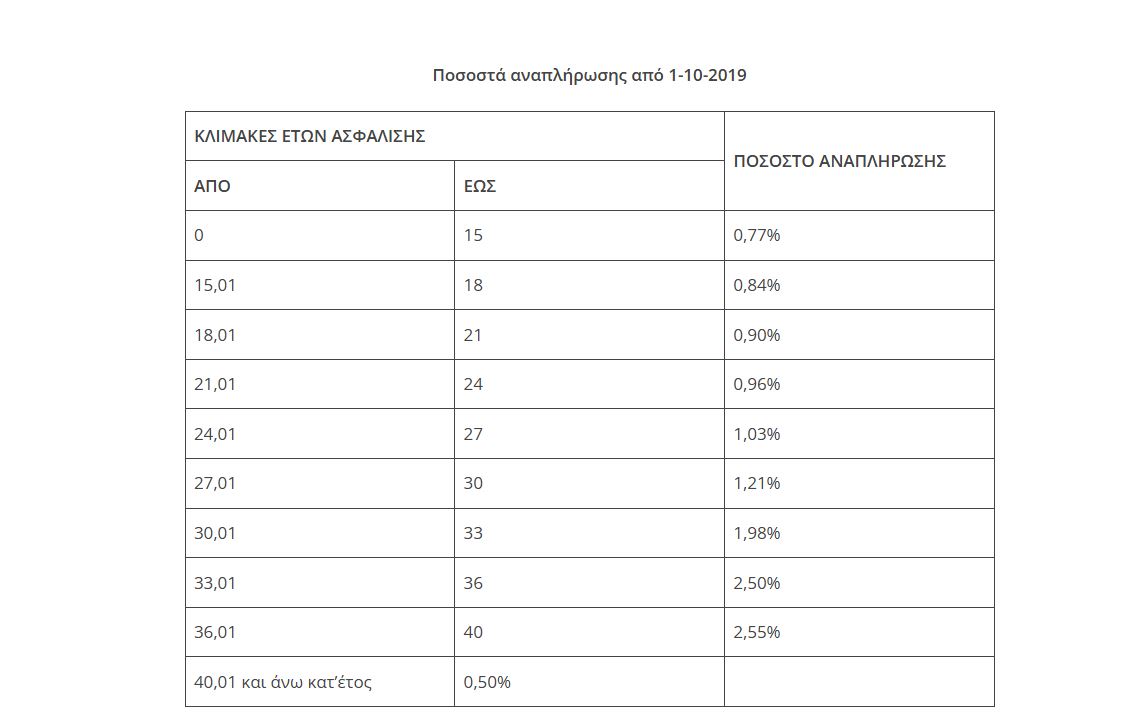 Ποσοστά αναπλήρωσης από 1-10-2019

| ΚΛΙΜΑΚΕΣ ΕΤΩΝ ΑΣΦΑΛΙΣΗΣ | | ΠΟΣΟΣΤΟ ΑΝΑΠΛΗΡΩΣΗΣ |
|---|---|---|
| ΑΠΟ | ΕΩΣ | |
| 0 | 15 | 0,77% |
| 15,01 | 18 | 0,84% |
| 18,01 | 21 | 0,90% |
| 21,01 | 24 | 0,96% |
| 24,01 | 27 | 1,03% |
| 27,01 | 30 | 1,21% |
| 30,01 | 33 | 1,98% |
| 33,01 | 36 | 2,50% |
| 36,01 | 40 | 2,55% |
| 40,01 και άνω κατ'έτος | 0,50% | |